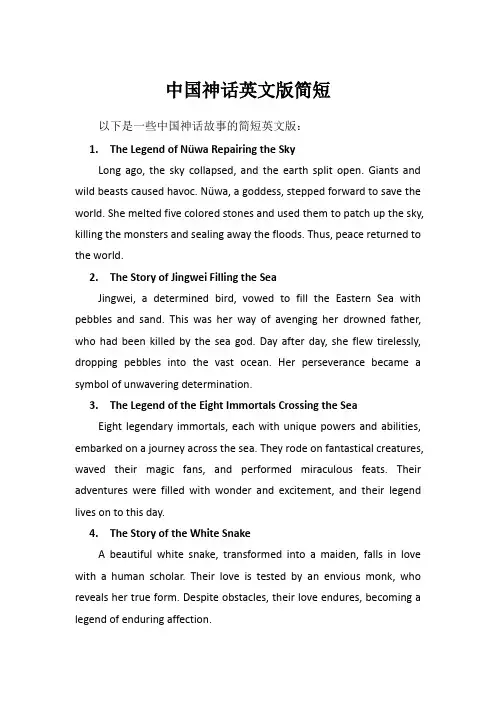 中国神话英文版简短

以下是一些中国神话故事的简短英文版：

1. The Legend of Nüwa Repairing the Sky

Long ago, the sky collapsed, and the earth split open. Giants and wild beasts caused havoc. Nüwa, a goddess, stepped forward to save the world. She melted five colored stones and used them to patch up the sky, killing the monsters and sealing away the floods. Thus, peace returned to the world.

2. The Story of Jingwei Filling the Sea

Jingwei, a determined bird, vowed to fill the Eastern Sea with pebbles and sand. This was her way of avenging her drowned father, who had been killed by the sea god. Day after day, she flew tirelessly, dropping pebbles into the vast ocean. Her perseverance became a symbol of unwavering determination.

3. The Legend of the Eight Immortals Crossing the Sea

Eight legendary immortals, each with unique powers and abilities, embarked on a journey across the sea. They rode on fantastical creatures, waved their magic fans, and performed miraculous feats. Their adventures were filled with wonder and excitement, and their legend lives on to this day.

4. The Story of the White Snake

A beautiful white snake, transformed into a maiden, falls in love with a human scholar. Their love is tested by an envious monk, who reveals her true form. Despite obstacles, their love endures, becoming a legend of enduring affection.